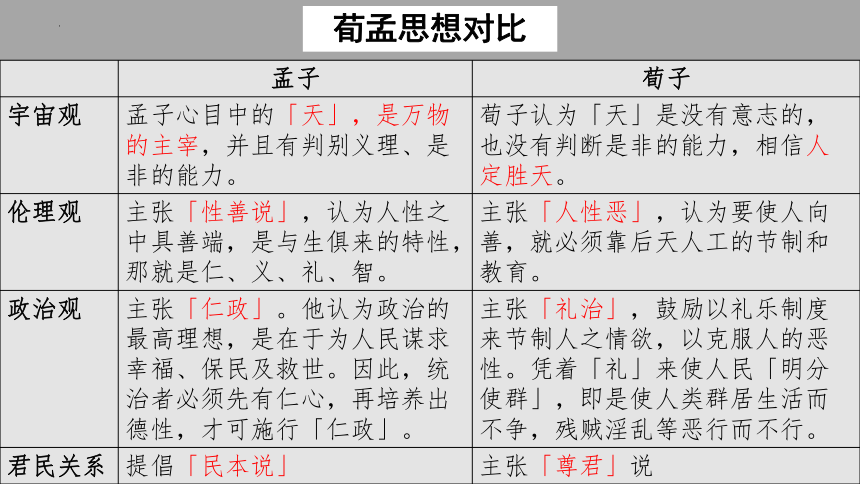 荀孟思想对比

|  | 孟子 | 荀子 |
|---|---|---|
| 宇宙观 | 孟子心目中的「天」，是万物的主宰，并且有判别义理、是非的能力。 | 荀子认为「天」是没有意志的，也没有判断是非的能力，相信人定胜天。 |
| 伦理观 | 主张「性善说」，认为人性之中具善端，是与生俱来的特性，那就是仁、义、礼、智。 | 主张「人性恶」，认为要使人向善，就必须靠后天人工的节制和教育。 |
| 政治观 | 主张「仁政」。他认为政治的最高理想，是在于为人民谋求幸福、保民及救世。因此，统治者必须先有仁心，再培养出德性，才可施行「仁政」。 | 主张「礼治」，鼓励以礼乐制度来节制人之情欲，以克服人的恶性。凭着「礼」来使人民「明分使群」，即是使人类群居生活而不争，残贼淫乱等恶行而不行。 |
| 君民关系 | 提倡「民本说」 | 主张「尊君」说 |